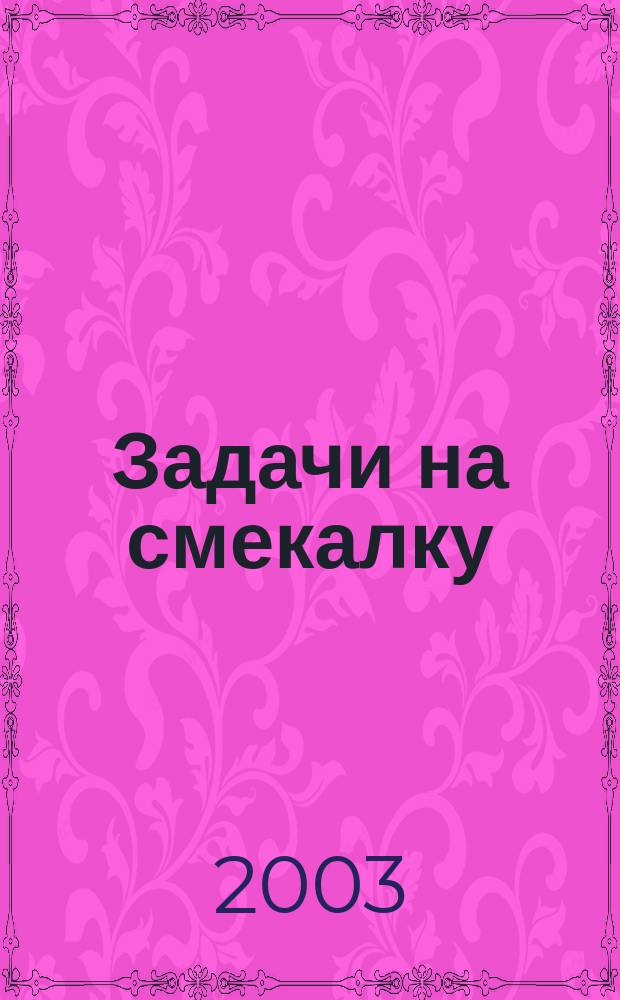 Задачи на смекалку

2003